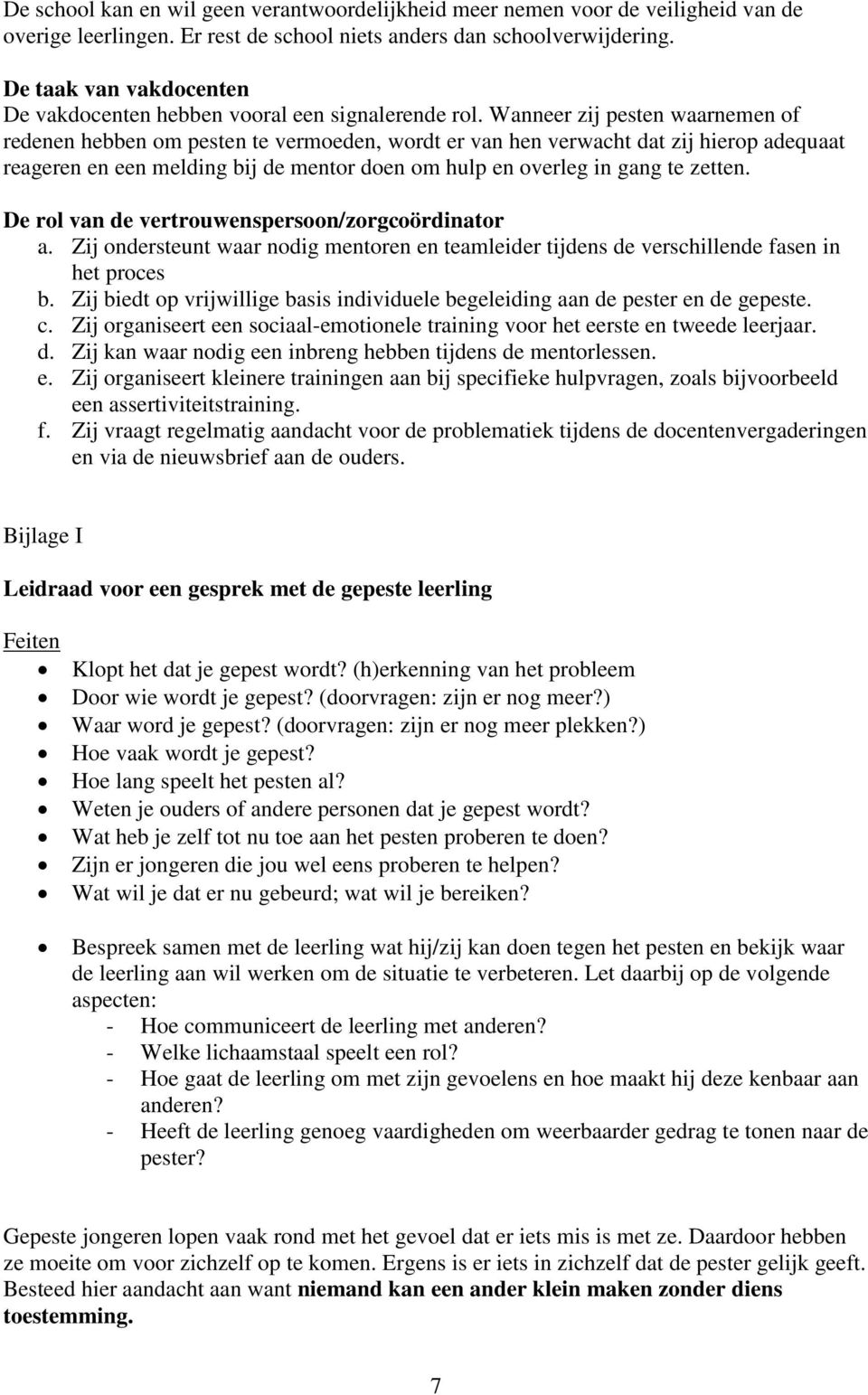 De school kan en wil geen verantwoordelijkheid meer nemen voor de veiligheid van de overige leerlingen. Er rest de school niets anders dan schoolverwijdering.

De taak van vakdocenten
De vakdocenten hebben vooral een signalerende rol. Wanneer zij pesten waarnemen of redenen hebben om pesten te vermoeden, wordt er van hen verwacht dat zij hierop adequaat reageren en een melding bij de mentor doen om hulp en overleg in gang te zetten.

De rol van de vertrouwenspersoon/zorgcoördinator
a. Zij ondersteunt waar nodig mentoren en teamleider tijdens de verschillende fasen in het proces
b. Zij biedt op vrijwillige basis individuele begeleiding aan de pester en de gepeste.
c. Zij organiseert een sociaal-emotionele training voor het eerste en tweede leerjaar.
d. Zij kan waar nodig een inbreng hebben tijdens de mentorlessen.
e. Zij organiseert kleinere trainingen aan bij specifieke hulpvragen, zoals bijvoorbeeld een assertiviteitstraining.
f. Zij vraagt regelmatig aandacht voor de problematiek tijdens de docentenvergaderingen en via de nieuwsbrief aan de ouders.

Bijlage I

Leidraad voor een gesprek met de gepeste leerling

Feiten
• Klopt het dat je gepest wordt? (h)erkenning van het probleem
• Door wie wordt je gepest? (doorvragen: zijn er nog meer?)
• Waar word je gepest? (doorvragen: zijn er nog meer plekken?)
• Hoe vaak wordt je gepest?
• Hoe lang speelt het pesten al?
• Weten je ouders of andere personen dat je gepest wordt?
• Wat heb je zelf tot nu toe aan het pesten proberen te doen?
• Zijn er jongeren die jou wel eens proberen te helpen?
• Wat wil je dat er nu gebeurd; wat wil je bereiken?

• Bespreek samen met de leerling wat hij/zij kan doen tegen het pesten en bekijk waar de leerling aan wil werken om de situatie te verbeteren. Let daarbij op de volgende aspecten:
- Hoe communiceert de leerling met anderen?
- Welke lichaamstaal speelt een rol?
- Hoe gaat de leerling om met zijn gevoelens en hoe maakt hij deze kenbaar aan anderen?
- Heeft de leerling genoeg vaardigheden om weerbaarder gedrag te tonen naar de pester?

Gepeste jongeren lopen vaak rond met het gevoel dat er iets mis is met ze. Daardoor hebben ze moeite om voor zichzelf op te komen. Ergens is er iets in zichzelf dat de pester gelijk geeft. Besteed hier aandacht aan want niemand kan een ander klein maken zonder diens toestemming.

7